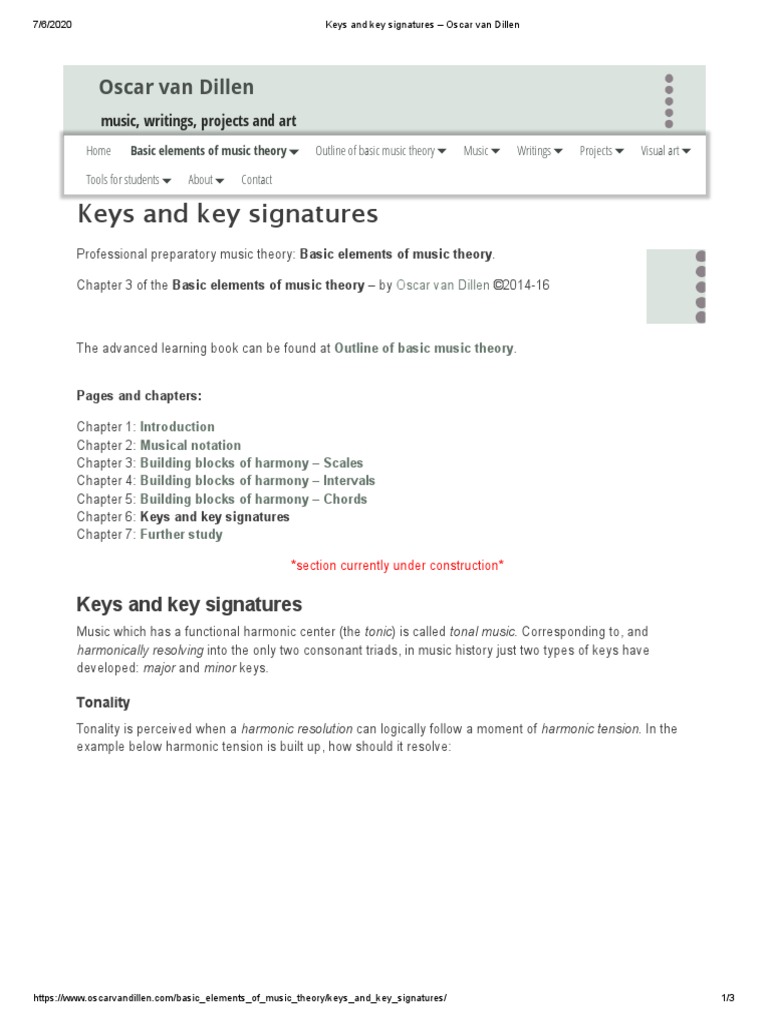 7/6/2020 Keys and key signatures – Oscar van Dillen

Oscar van Dillen

music, writings, projects and art

Home Basic elements of music theory Outline of basic music theory Music Writings Projects Visual art Tools for students About Contact

Keys and key signatures

Professional preparatory music theory: Basic elements of music theory.

Chapter 3 of the Basic elements of music theory – by Oscar van Dillen ©2014-16

The advanced learning book can be found at Outline of basic music theory.

Pages and chapters:

Chapter 1: Introduction
Chapter 2: Musical notation
Chapter 3: Building blocks of harmony – Scales
Chapter 4: Building blocks of harmony – Intervals
Chapter 5: Building blocks of harmony – Chords
Chapter 6: Keys and key signatures
Chapter 7: Further study

*section currently under construction*

Keys and key signatures

Music which has a functional harmonic center (the tonic) is called tonal music. Corresponding to, and harmonically resolving into the only two consonant triads, in music history just two types of keys have developed: major and minor keys.

Tonality

Tonality is perceived when a harmonic resolution can logically follow a moment of harmonic tension. In the example below harmonic tension is built up, how should it resolve:

https://www.oscarvandillen.com/basic_elements_of_music_theory/keys_and_key_signatures/ 1/3